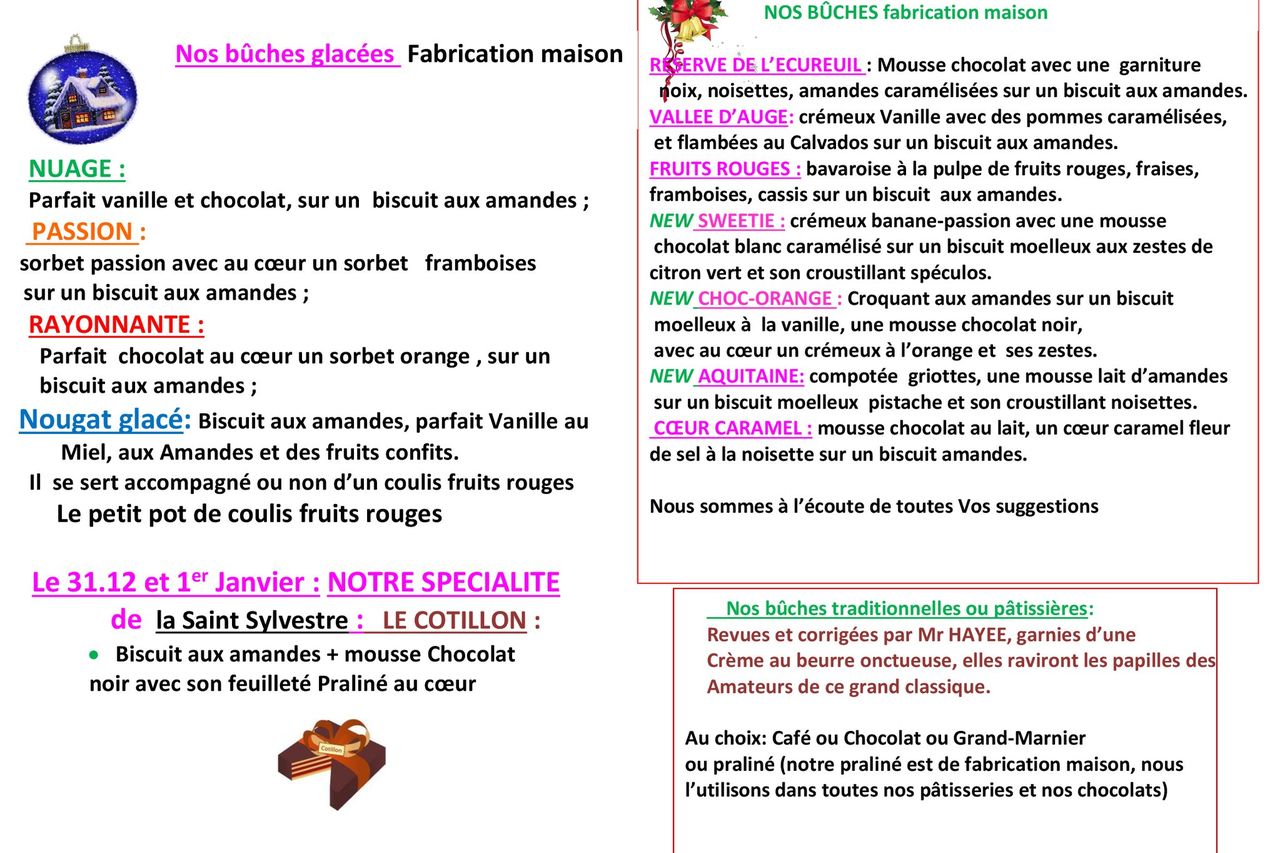 Nos bûches glacées Fabrication maison

NUAGE :
Parfait vanille et chocolat, sur un biscuit aux amandes ;
PASSION :
sorbet passion avec au cœur un sorbet framboises sur un biscuit aux amandes ;
RAYONNANTE :
Parfait chocolat au cœur un sorbet orange , sur un biscuit aux amandes ;
Nougat glacé: Biscuit aux amandes, parfait Vanille au Miel, aux Amandes et des fruits confits.
Il se sert accompagné ou non d'un coulis fruits rouges
Le petit pot de coulis fruits rouges

Le 31.12 et 1$^{er}$ Janvier : NOTRE SPECIALITE de la Saint Sylvestre : LE COTILLON :
• Biscuit aux amandes + mousse Chocolat noir avec son feuilleté Praliné au cœur

Cotillon

NOS BÛCHES fabrication maison

RESERVE DE L'ECUREUIL : Mousse chocolat avec une garniture noix, noisettes, amandes caramélisées sur un biscuit aux amandes.
VALLEE D'AUGE: crémeux Vanille avec des pommes caramélisées, et flambées au Calvados sur un biscuit aux amandes.
FRUITS ROUGES : bavaroise à la pulpe de fruits rouges, fraises, framboises, cassis sur un biscuit aux amandes.
NEW SWEETIE : crémeux banane-passion avec une mousse chocolat blanc caramélisé sur un biscuit moelleux aux zestes de citron vert et son croustillant spéculos.
NEW CHOC-ORANGE : Croquant aux amandes sur un biscuit moelleux à la vanille, une mousse chocolat noir, avec au cœur un crémeux à l'orange et ses zestes.
NEW AQUITAINE: compotée griottes, une mousse lait d'amandes sur un biscuit moelleux pistache et son croustillant noisettes.
CŒUR CARAMEL : mousse chocolat au lait, un cœur caramel fleur de sel à la noisette sur un biscuit amandes.

Nous sommes à l'écoute de toutes Vos suggestions

Nos bûches traditionnelles ou pâtissières:
Revues et corrigées par Mr HAYEE, garnies d'une Crème au beurre onctueuse, elles raviront les papilles des Amateurs de ce grand classique.

Au choix: Café ou Chocolat ou Grand-Marnier ou praliné (notre praliné est de fabrication maison, nous l'utilisons dans toutes nos pâtisseries et nos chocolats)